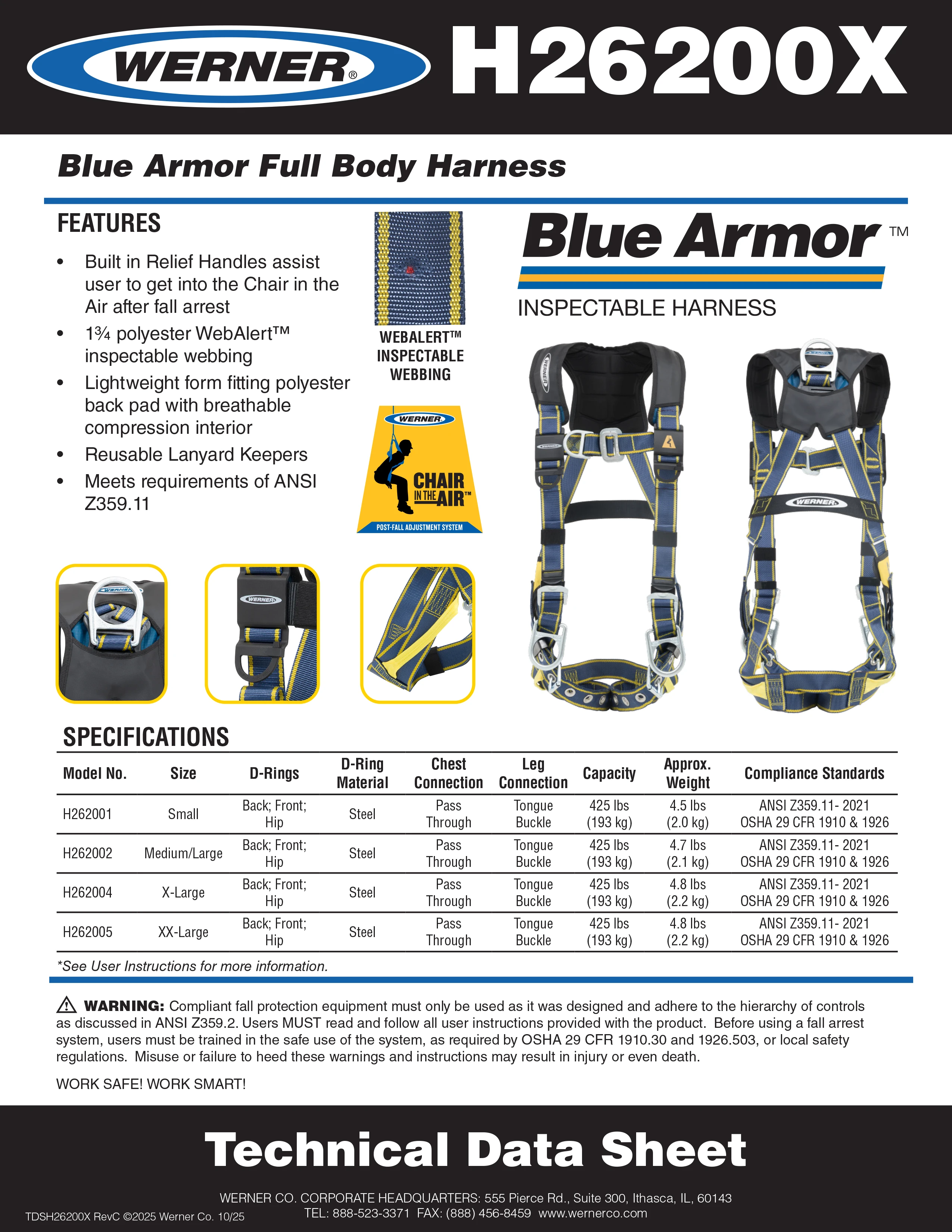 WERNER® H26200X

Blue Armor Full Body Harness

FEATURES

• Built in Relief Handles assist user to get into the Chair in the Air after fall arrest
• 1¾ polyester WebAlert™ inspectable webbing
• Lightweight form fitting polyester back pad with breathable compression interior
• Reusable Lanyard Keepers
• Meets requirements of ANSI Z359.11

WEBALERT™ INSPECTABLE WEBBING

WERNER
CHAIR IN THE AIR™
POST-FALL ADJUSTMENT SYSTEM

Blue Armor™
INSPECTABLE HARNESS

SPECIFICATIONS

| Model No. | Size | D-Rings | D-Ring Material | Chest Connection | Leg Connection | Capacity | Approx. Weight | Compliance Standards |
|---|---|---|---|---|---|---|---|---|
| H262001 | Small | Back; Front; Hip | Steel | Pass Through | Tongue Buckle | 425 lbs (193 kg) | 4.5 lbs (2.0 kg) | ANSI Z359.11- 2021 OSHA 29 CFR 1910 & 1926 |
| H262002 | Medium/Large | Back; Front; Hip | Steel | Pass Through | Tongue Buckle | 425 lbs (193 kg) | 4.7 lbs (2.1 kg) | ANSI Z359.11- 2021 OSHA 29 CFR 1910 & 1926 |
| H262004 | X-Large | Back; Front; Hip | Steel | Pass Through | Tongue Buckle | 425 lbs (193 kg) | 4.8 lbs (2.2 kg) | ANSI Z359.11- 2021 OSHA 29 CFR 1910 & 1926 |
| H262005 | XX-Large | Back; Front; Hip | Steel | Pass Through | Tongue Buckle | 425 lbs (193 kg) | 4.8 lbs (2.2 kg) | ANSI Z359.11- 2021 OSHA 29 CFR 1910 & 1926 |

*See User Instructions for more information.

WARNING: Compliant fall protection equipment must only be used as it was designed and adhere to the hierarchy of controls as discussed in ANSI Z359.2. Users MUST read and follow all user instructions provided with the product. Before using a fall arrest system, users must be trained in the safe use of the system, as required by OSHA 29 CFR 1910.30 and 1926.503, or local safety regulations. Misuse or failure to heed these warnings and instructions may result in injury or even death.

WORK SAFE! WORK SMART!

Technical Data Sheet

WERNER CO. CORPORATE HEADQUARTERS: 555 Pierce Rd., Suite 300, Ithasca, IL, 60143
TEL: 888-523-3371 FAX: (888) 456-8459 www.wernerco.com

TDSH26200X RevC ©2025 Werner Co. 10/25